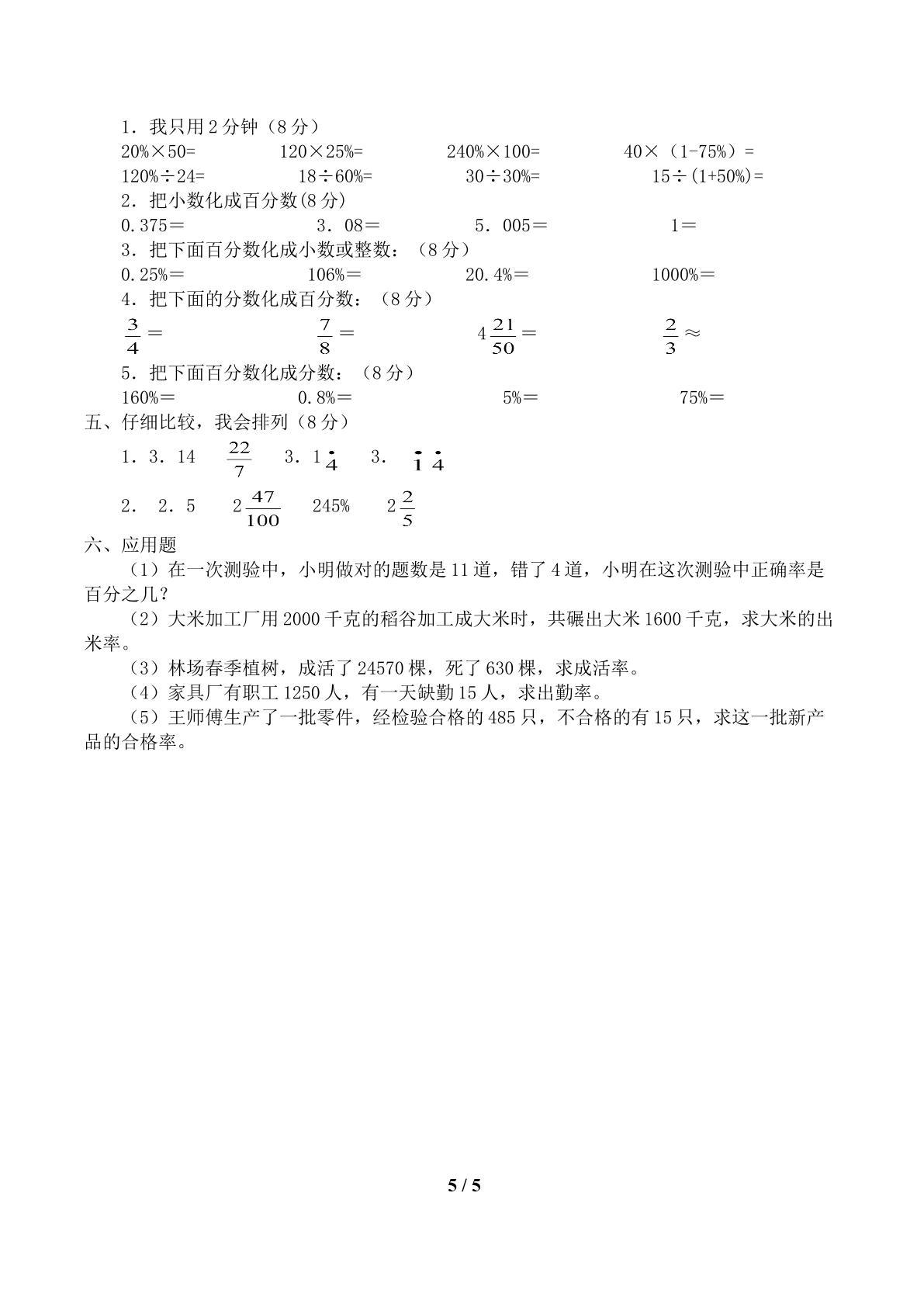 1．我只用2分钟（8分）
20%×50=　120×25%=　240%×100=　40×（1-75%）=
120%÷24=　18÷60%=　30÷30%=　15÷(1+50%)=
2．把小数化成百分数(8分)
0.375＝　3．08＝　5．005＝　1＝
3．把下面百分数化成小数或整数：（8分）
0.25%＝　106%＝　20.4%＝　1000%＝
4．把下面的分数化成百分数：（8分）
$\frac{3}{4}=$　$\frac{7}{8}=$　$4\frac{21}{50}=$　$\frac{2}{3}\approx$
5．把下面百分数化成分数：（8分）
160%＝　0.8%＝　5%＝　75%＝
五、仔细比较，我会排列（8分）
1．3．14　$\frac{22}{7}$　$3.1\dot{4}$　$3.\dot{1}\dot{4}$
2．2．5　$2\frac{47}{100}$　245%　$2\frac{2}{5}$
六、应用题
（1）在一次测验中，小明做对的题数是11道，错了4道，小明在这次测验中正确率是百分之几？
（2）大米加工厂用2000千克的稻谷加工成大米时，共碾出大米1600千克，求大米的出米率。
（3）林场春季植树，成活了24570棵，死了630棵，求成活率。
（4）家具厂有职工1250人，有一天缺勤15人，求出勤率。
（5）王师傅生产了一批零件，经检验合格的485只，不合格的有15只，求这一批新产品的合格率。

5 / 5